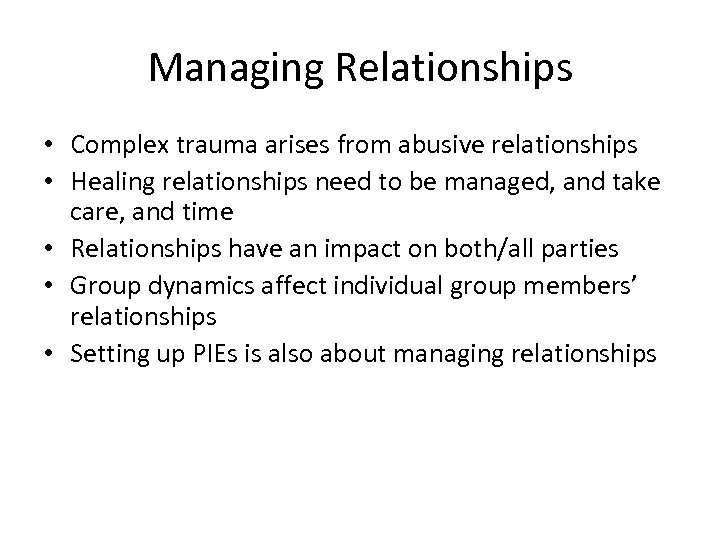 Managing Relationships

• Complex trauma arises from abusive relationships
• Healing relationships need to be managed, and take care, and time
• Relationships have an impact on both/all parties
• Group dynamics affect individual group members' relationships
• Setting up PIEs is also about managing relationships